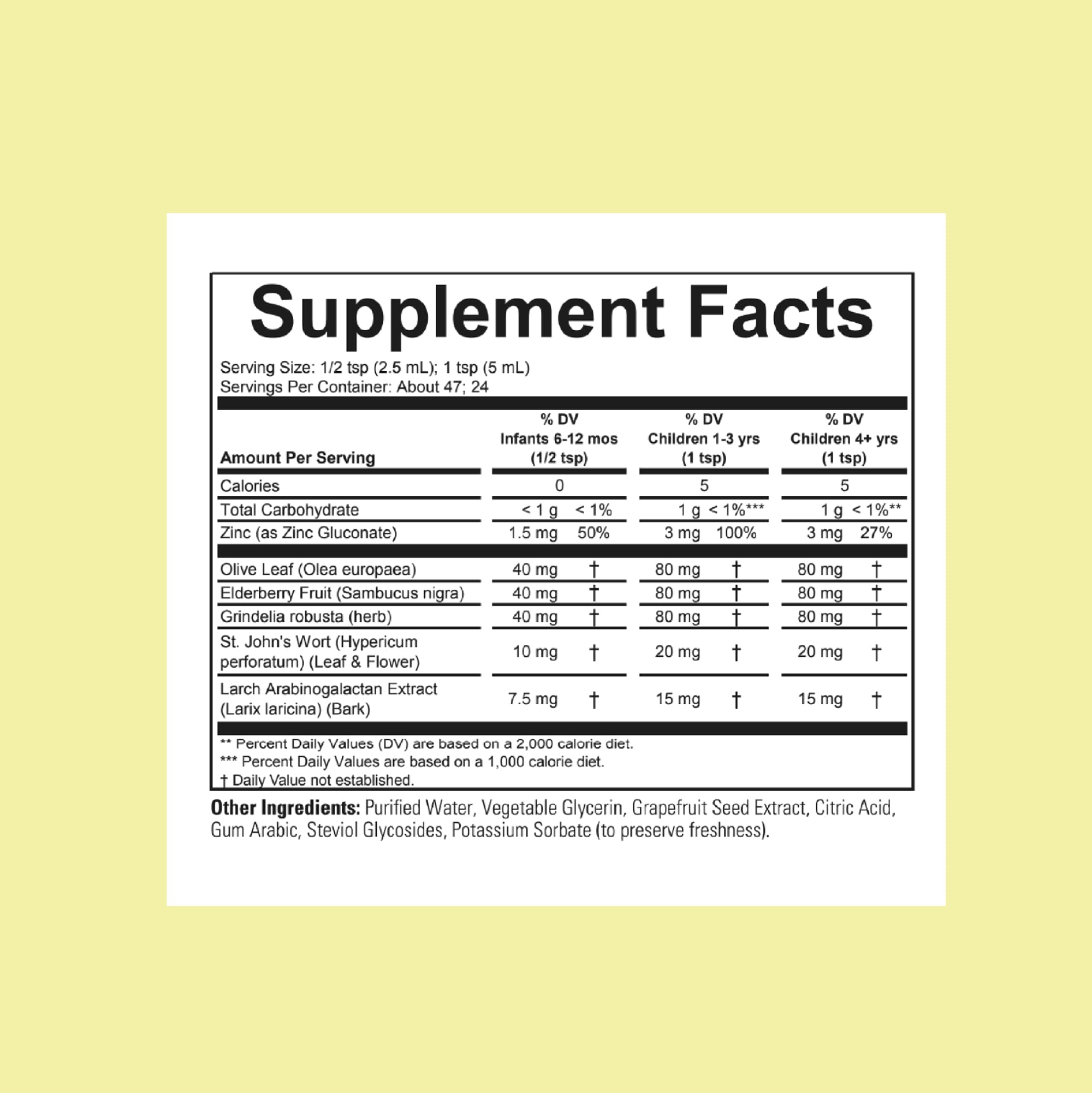 Supplement Facts

Serving Size: 1/2 tsp (2.5 mL); 1 tsp (5 mL)
Servings Per Container: About 47; 24

| Amount Per Serving | % DV Infants 6-12 mos (1/2 tsp) | % DV Children 1-3 yrs (1 tsp) | % DV Children 4+ yrs (1 tsp) |
|---|---|---|---|
| Calories | 0 | 5 | 5 |
| Total Carbohydrate | < 1 g < 1% | 1 g < 1%*** | 1 g < 1%** |
| Zinc (as Zinc Gluconate) | 1.5 mg 50% | 3 mg 100% | 3 mg 27% |
| Olive Leaf (Olea europaea) | 40 mg † | 80 mg † | 80 mg † |
| Elderberry Fruit (Sambucus nigra) | 40 mg † | 80 mg † | 80 mg † |
| Grindelia robusta (herb) | 40 mg † | 80 mg † | 80 mg † |
| St. John's Wort (Hypericum perforatum) (Leaf & Flower) | 10 mg † | 20 mg † | 20 mg † |
| Larch Arabinogalactan Extract (Larix laricina) (Bark) | 7.5 mg † | 15 mg † | 15 mg † |

** Percent Daily Values (DV) are based on a 2,000 calorie diet.
*** Percent Daily Values are based on a 1,000 calorie diet.
† Daily Value not established.

Other Ingredients: Purified Water, Vegetable Glycerin, Grapefruit Seed Extract, Citric Acid, Gum Arabic, Steviol Glycosides, Potassium Sorbate (to preserve freshness).